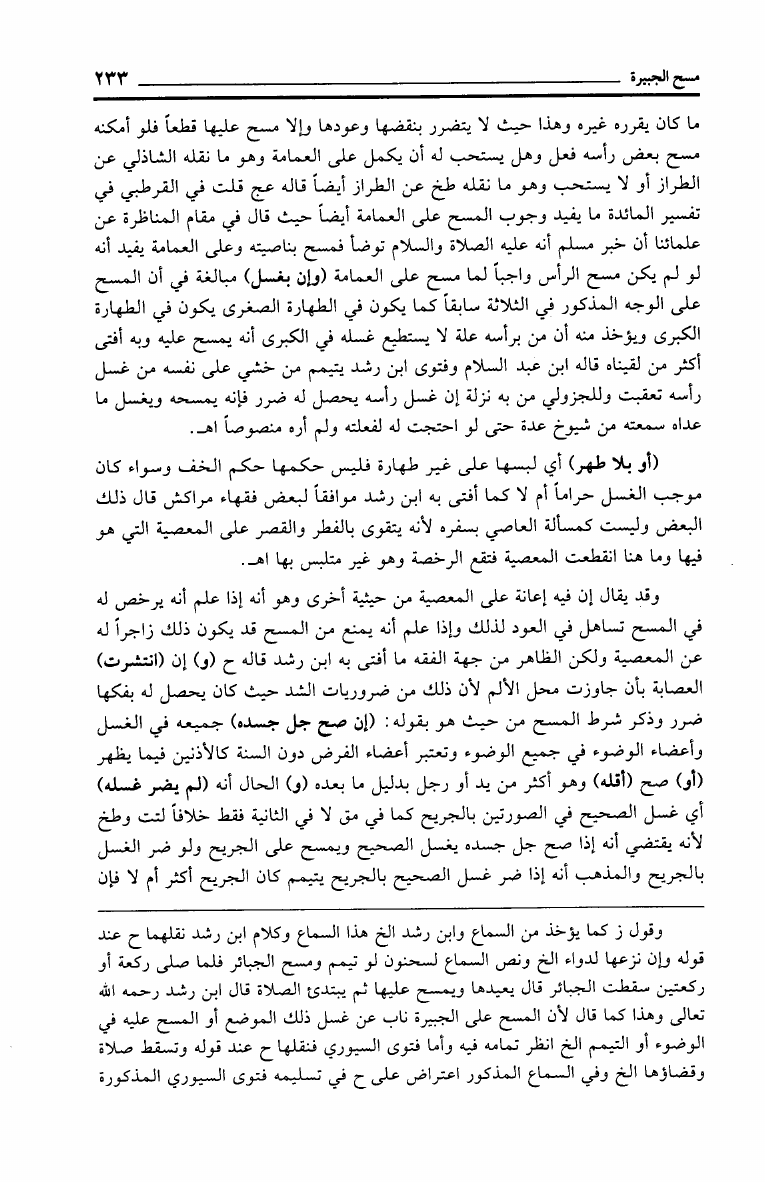 مسح الجبيرة ٢٣٣

ما كان يقرره غيره وهذا حيث لا يتضرر بنقضها وعودها وإلا مسح عليها قطعاً فلو أمكنه مسح بعض رأسه فعل وهل يستحب له أن يكمل على العمامة وهو ما نقله الشاذلي عن الطراز أو لا يستحب وهو ما نقله طخ عن الطراز أيضاً قاله عج قلت في القرطبي في تفسير المائدة ما يفيد وجوب المسح على العمامة أيضاً حيث قال في مقام المناظرة عن علمائنا أن خبر مسلم أنه عليه الصلاة والسلام توضأ فمسح بناصيته وعلى العمامة يفيد أنه لو لم يكن مسح الرأس واجباً لما مسح على العمامة (وإن بغسل) مبالغة في أن المسح على الوجه المذكور في الثلاثة سابقاً كما يكون في الطهارة الصغرى يكون في الطهارة الكبرى ويؤخذ منه أن من برأسه علة لا يستطيع غسله في الكبرى أنه يمسح عليه وبه أفتى أكثر من لقيناه قاله ابن عبد السلام وفتوى ابن رشد يتيمم من خشي على نفسه من غسل رأسه تعقبت وللجزولي من به نزلة إن غسل رأسه يحصل له ضرر فإنه يمسحه ويغسل ما عداه سمعته من شيوخ عدة حتى لو احتجت له لفعلته ولم أره منصوصاً اهـ.

(أو بلا طهر) أي لبسها على غير طهارة فليس حكمها حكم الخف وسواء كان موجب الغسل حراماً أم لا كما أفتى به ابن رشد موافقاً لبعض فقهاء مراكش قال ذلك البعض وليست كمسألة العاصي بسفره لأنه يتقوى بالفطر والقصر على المعصية التي هو فيها وما هنا انقطعت المعصية فتقع الرخصة وهو غير متلبس بها اهـ.

وقد يقال إن فيه إعانة على المعصية من حيثية أخرى وهو أنه إذا علم أنه يرخص له في المسح تساهل في العود لذلك وإذا علم أنه يمنع من المسح قد يكون ذلك زاجراً له عن المعصية ولكن الظاهر من جهة الفقه ما أفتى به ابن رشد قاله ح (و) إن (انتشرت) العصابة بأن جاوزت محل الألم لأن ذلك من ضروريات الشد حيث كان يحصل له بفكها ضرر وذكر شرط المسح من حيث هو بقوله: (إن صح جل جسده) جميعه في الغسل وأعضاء الوضوء في جميع الوضوء وتعتبر أعضاء الفرض دون السنة كالأذنين فيما يظهر (أو) صح (أقله) وهو أكثر من يد أو رجل بدليل ما بعده (و) الحال أنه (لم يضر غسله) أي غسل الصحيح في الصورتين بالجريح كما في مق لا في الثانية فقط خلافاً لتت وطخ لأنه يقتضي أنه إذا صح جل جسده يغسل الصحيح ويمسح على الجريح ولو ضر الغسل بالجريح والمذهب أنه إذا ضر غسل الصحيح بالجريح يتيمم كان الجريح أكثر أم لا فإن

وقول ز كما يؤخذ من السماع وابن رشد الخ هذا السماع وكلام ابن رشد نقلهما ح عند قوله وإن نزعها لدواء الخ ونص السماع لسحنون لو تيمم ومسح الجبائر فلما صلى ركعة أو ركعتين سقطت الجبائر قال يعيدها ويمسح عليها ثم يبتدئ الصلاة قال ابن رشد رحمه الله تعالى وهذا كما قال لأن المسح على الجبيرة ناب عن غسل ذلك الموضع أو المسح عليه في الوضوء أو التيمم الخ انظر تمامه فيه وأما فتوى السيوري فنقلها ح عند قوله وتسقط صلاة وقضاؤها الخ وفي السماع المذكور اعتراض على ح في تسليمه فتوى السيوري المذكورة